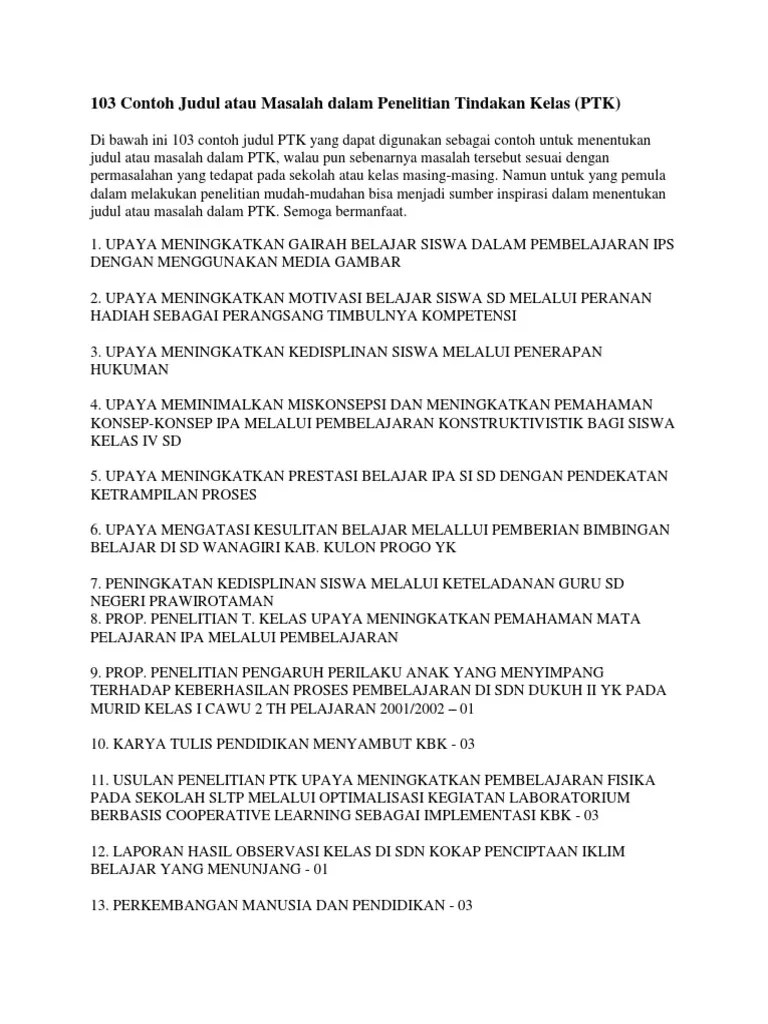 103 Contoh Judul atau Masalah dalam Penelitian Tindakan Kelas (PTK)

Di bawah ini 103 contoh judul PTK yang dapat digunakan sebagai contoh untuk menentukan judul atau masalah dalam PTK, walau pun sebenarnya masalah tersebut sesuai dengan permasalahan yang tedapat pada sekolah atau kelas masing-masing. Namun untuk yang pemula dalam melakukan penelitian mudah-mudahan bisa menjadi sumber inspirasi dalam menentukan judul atau masalah dalam PTK. Semoga bermanfaat.

1. UPAYA MENINGKATKAN GAIRAH BELAJAR SISWA DALAM PEMBELAJARAN IPS DENGAN MENGGUNAKAN MEDIA GAMBAR

2. UPAYA MENINGKATKAN MOTIVASI BELAJAR SISWA SD MELALUI PERANAN HADIAH SEBAGAI PERANGSANG TIMBULNYA KOMPETENSI

3. UPAYA MENINGKATKAN KEDISPLINAN SISWA MELALUI PENERAPAN HUKUMAN

4. UPAYA MEMINIMALKAN MISKONSEPSI DAN MENINGKATKAN PEMAHAMAN KONSEP-KONSEP IPA MELALUI PEMBELAJARAN KONSTRUKTIVISTIK BAGI SISWA KELAS IV SD

5. UPAYA MENINGKATKAN PRESTASI BELAJAR IPA SI SD DENGAN PENDEKATAN KETRAMPILAN PROSES

6. UPAYA MENGATASI KESULITAN BELAJAR MELALLUI PEMBERIAN BIMBINGAN BELAJAR DI SD WANAGIRI KAB. KULON PROGO YK

7. PENINGKATAN KEDISPLINAN SISWA MELALUI KETELADANAN GURU SD NEGERI PRAWIROTAMAN
8. PROP. PENELITIAN T. KELAS UPAYA MENINGKATKAN PEMAHAMAN MATA PELAJARAN IPA MELALUI PEMBELAJARAN

9. PROP. PENELITIAN PENGARUH PERILAKU ANAK YANG MENYIMPANG TERHADAP KEBERHASILAN PROSES PEMBELAJARAN DI SDN DUKUH II YK PADA MURID KELAS I CAWU 2 TH PELAJARAN 2001/2002 – 01

10. KARYA TULIS PENDIDIKAN MENYAMBUT KBK - 03

11. USULAN PENELITIAN PTK UPAYA MENINGKATKAN PEMBELAJARAN FISIKA PADA SEKOLAH SLTP MELALUI OPTIMALISASI KEGIATAN LABORATORIUM BERBASIS COOPERATIVE LEARNING SEBAGAI IMPLEMENTASI KBK - 03

12. LAPORAN HASIL OBSERVASI KELAS DI SDN KOKAP PENCIPTAAN IKLIM BELAJAR YANG MENUNJANG - 01

13. PERKEMBANGAN MANUSIA DAN PENDIDIKAN - 03